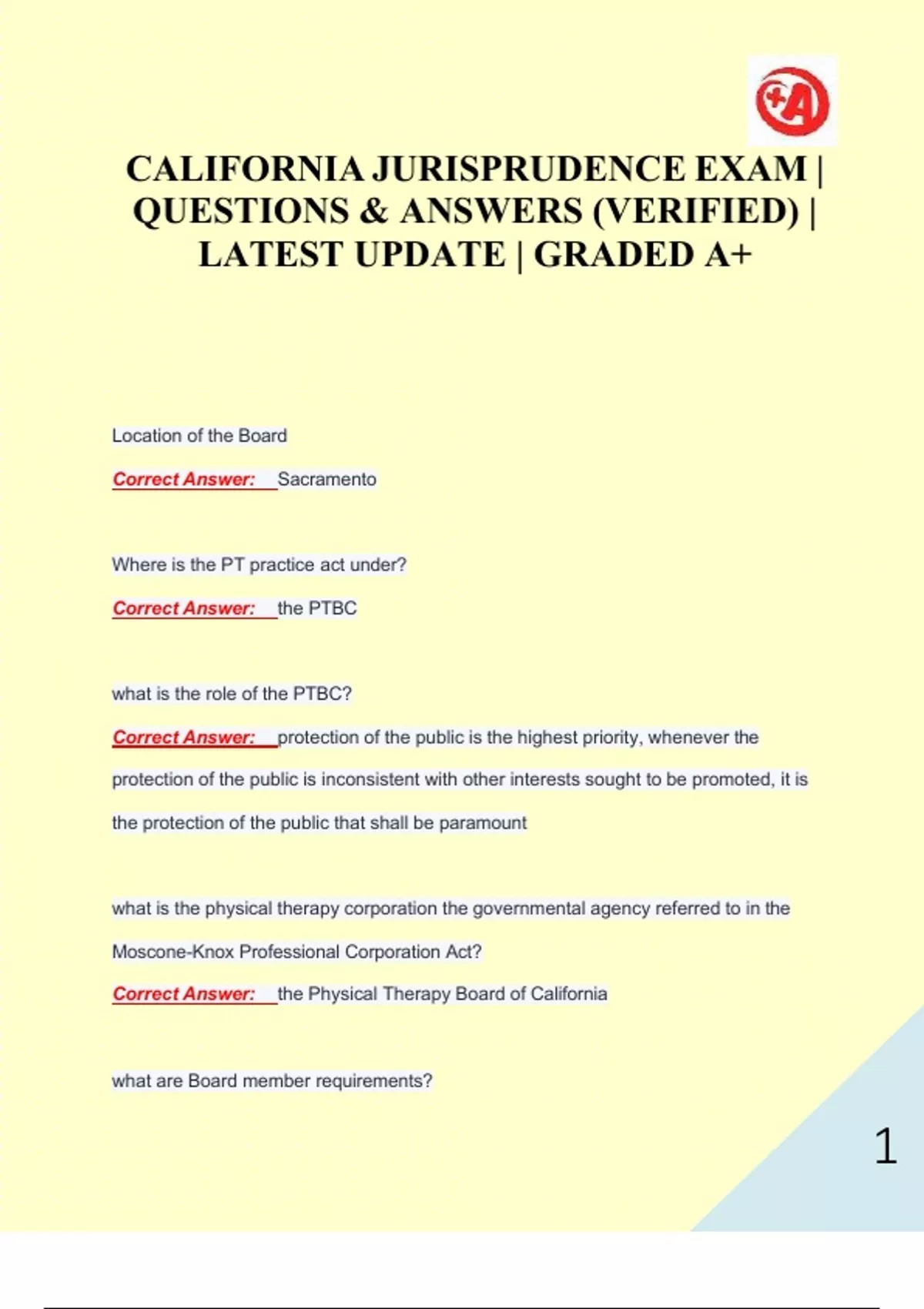 +A

CALIFORNIA JURISPRUDENCE EXAM | QUESTIONS & ANSWERS (VERIFIED) | LATEST UPDATE | GRADED A+

Location of the Board

Correct Answer: Sacramento

Where is the PT practice act under?

Correct Answer: the PTBC

what is the role of the PTBC?

Correct Answer: protection of the public is the highest priority, whenever the protection of the public is inconsistent with other interests sought to be promoted, it is the protection of the public that shall be paramount

what is the physical therapy corporation the governmental agency referred to in the Moscone-Knox Professional Corporation Act?

Correct Answer: the Physical Therapy Board of California

what are Board member requirements?

1